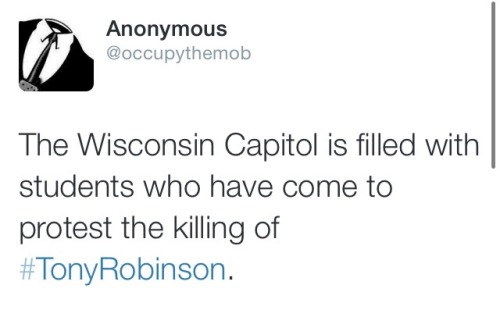 Anonymous
@occupythemob

The Wisconsin Capitol is filled with students who have come to protest the killing of #TonyRobinson.